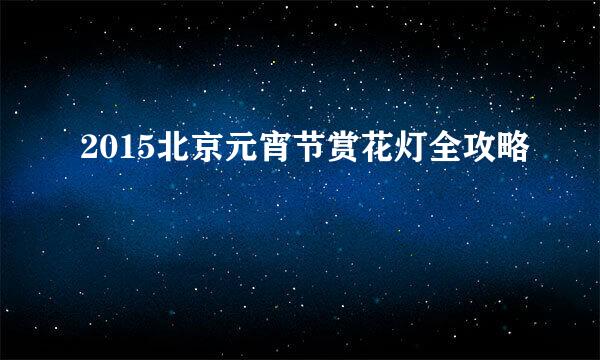 2015北京元宵节赏花灯全攻略